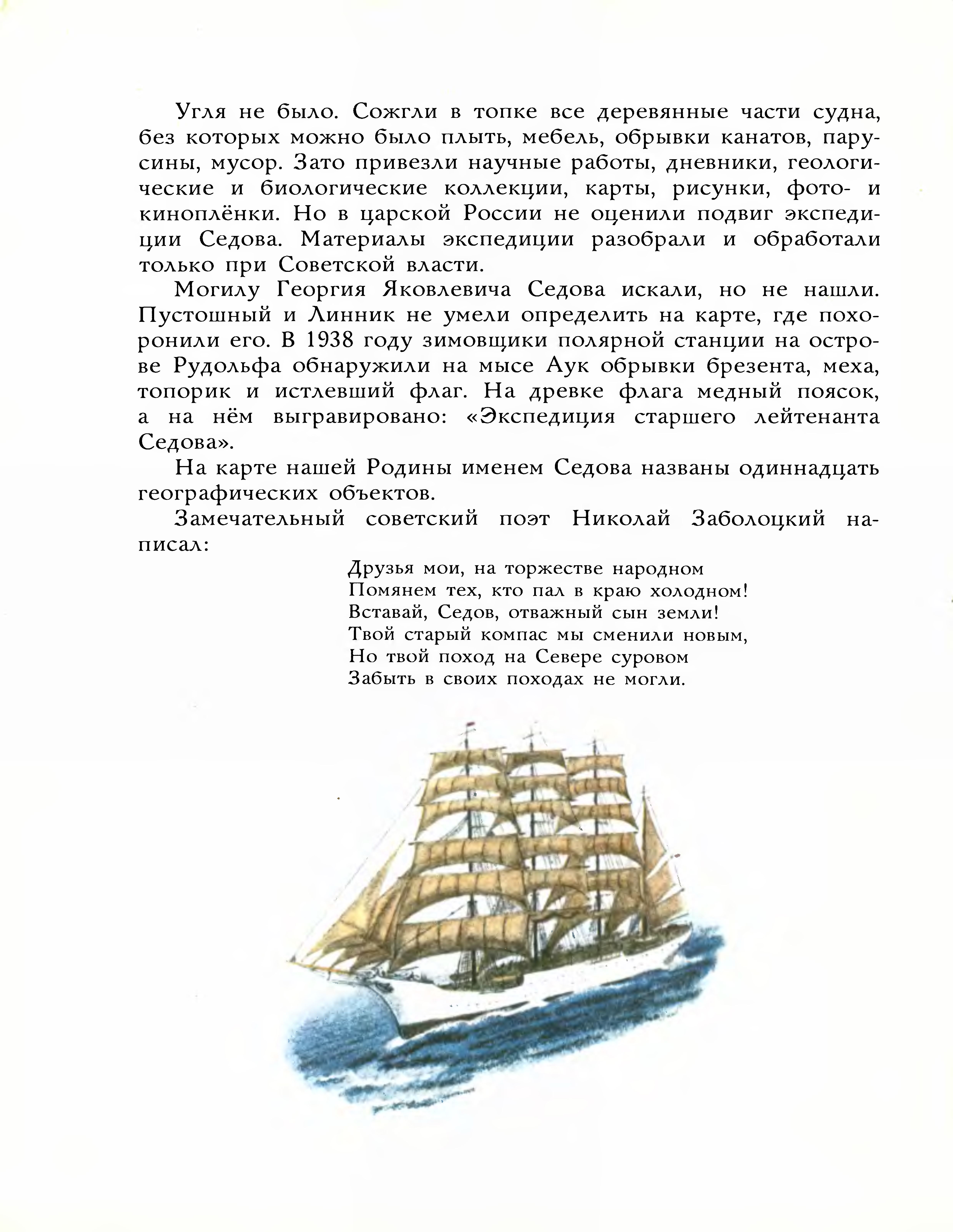 Угля не было. Сожгли в топке все деревянные части судна, без которых можно было плыть, мебель, обрывки канатов, парусины, мусор. Зато привезли научные работы, дневники, геологические и биологические коллекции, карты, рисунки, фото- и киноплёнки. Но в царской России не оценили подвиг экспедиции Седова. Материалы экспедиции разобрали и обработали только при Советской власти.

Могилу Георгия Яковлевича Седова искали, но не нашли. Пустошный и Линник не умели определить на карте, где похоронили его. В 1938 году зимовщики полярной станции на острове Рудольфа обнаружили на мысе Аук обрывки брезента, меха, топорик и истлевший флаг. На древке флага медный поясок, а на нём выгравировано: «Экспедиция старшего лейтенанта Седова».

На карте нашей Родины именем Седова названы одиннадцать географических объектов.

Замечательный советский поэт Николай Заболоцкий написал:

Друзья мои, на торжестве народном
Помянем тех, кто пал в краю холодном!
Вставай, Седов, отважный сын земли!
Твой старый компас мы сменили новым,
Но твой поход на Севере суровом
Забыть в своих походах не могли.